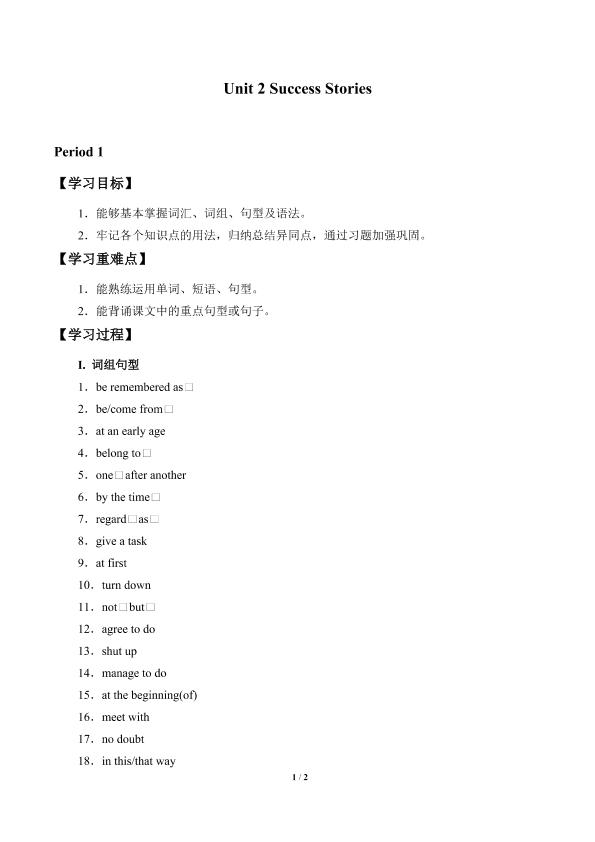 Unit 2 Success Stories

Period 1

【学习目标】

1．能够基本掌握词汇、词组、句型及语法。

2．牢记各个知识点的用法，归纳总结异同点，通过习题加强巩固。

【学习重难点】

1．能熟练运用单词、短语、句型。

2．能背诵课文中的重点句型或句子。

【学习过程】

I. 词组句型

1．be remembered as□

2．be/come from□

3．at an early age

4．belong to□

5．one□after another

6．by the time□

7．regard□as□

8．give a task

9．at first

10．turn down

11．not□but□

12．agree to do

13．shut up

14．manage to do

15．at the beginning(of)

16．meet with

17．no doubt

18．in this/that way

1 / 2